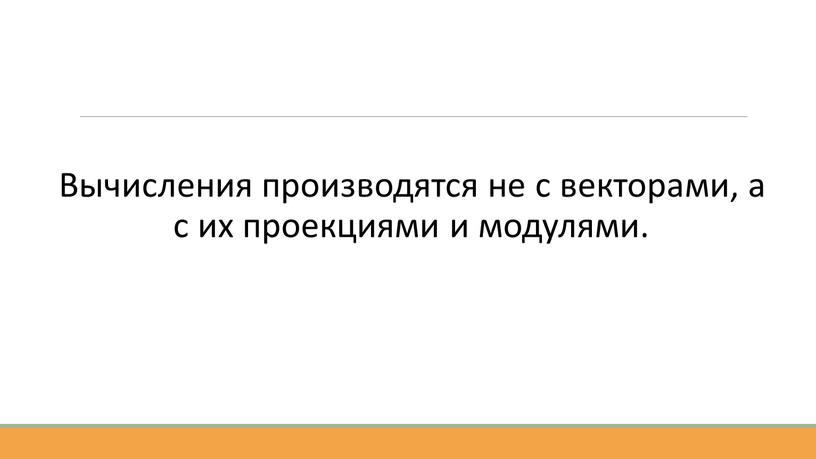 Вычисления производятся не с векторами, а с их проекциями и модулями.